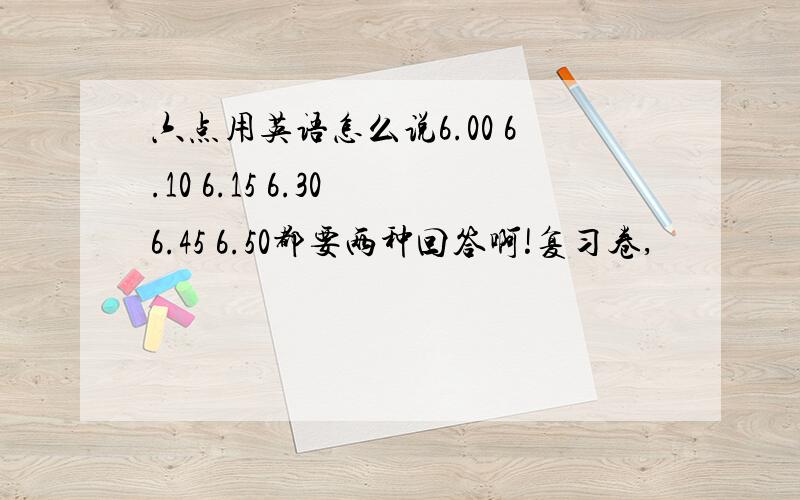 六点用英语怎么说6.00 6.10 6.15 6.30 6.45 6.50都要两种回答啊!复习卷,